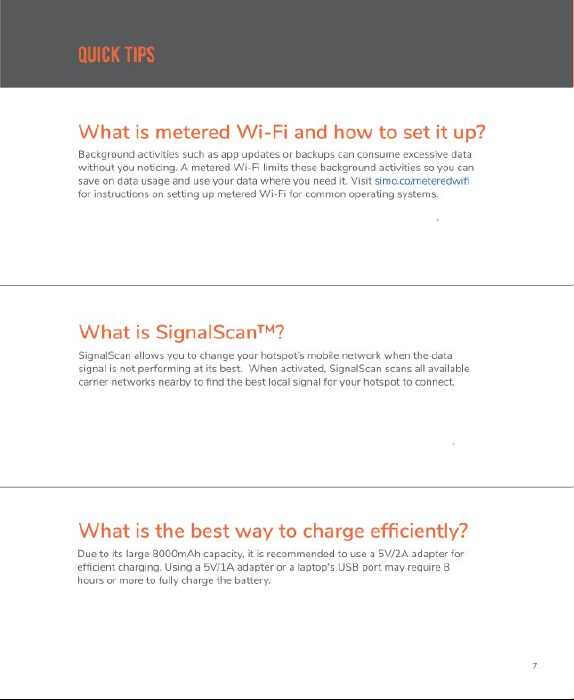 QUICK TIPS

What is metered Wi-Fi and how to set it up?

Background activities such as app updates or backups can consume excessive data without you noticing. A metered Wi-Fi limits these background activities so you can save on data usage and use your data where you need it. Visit simo.co/meteredwifi for instructions on setting up metered Wi-Fi for common operating systems.

What is SignalScan™?

SignalScan allows you to change your hotspot's mobile network when the data signal is not performing at its best. When activated, SignalScan scans all available carrier networks nearby to find the best local signal for your hotspot to connect.

What is the best way to charge efficiently?

Due to its large 8000mAh capacity, it is recommended to use a 5V/2A adapter for efficient charging. Using a 5V/1A adapter or a laptop's USB port may require 8 hours or more to fully charge the battery.

7